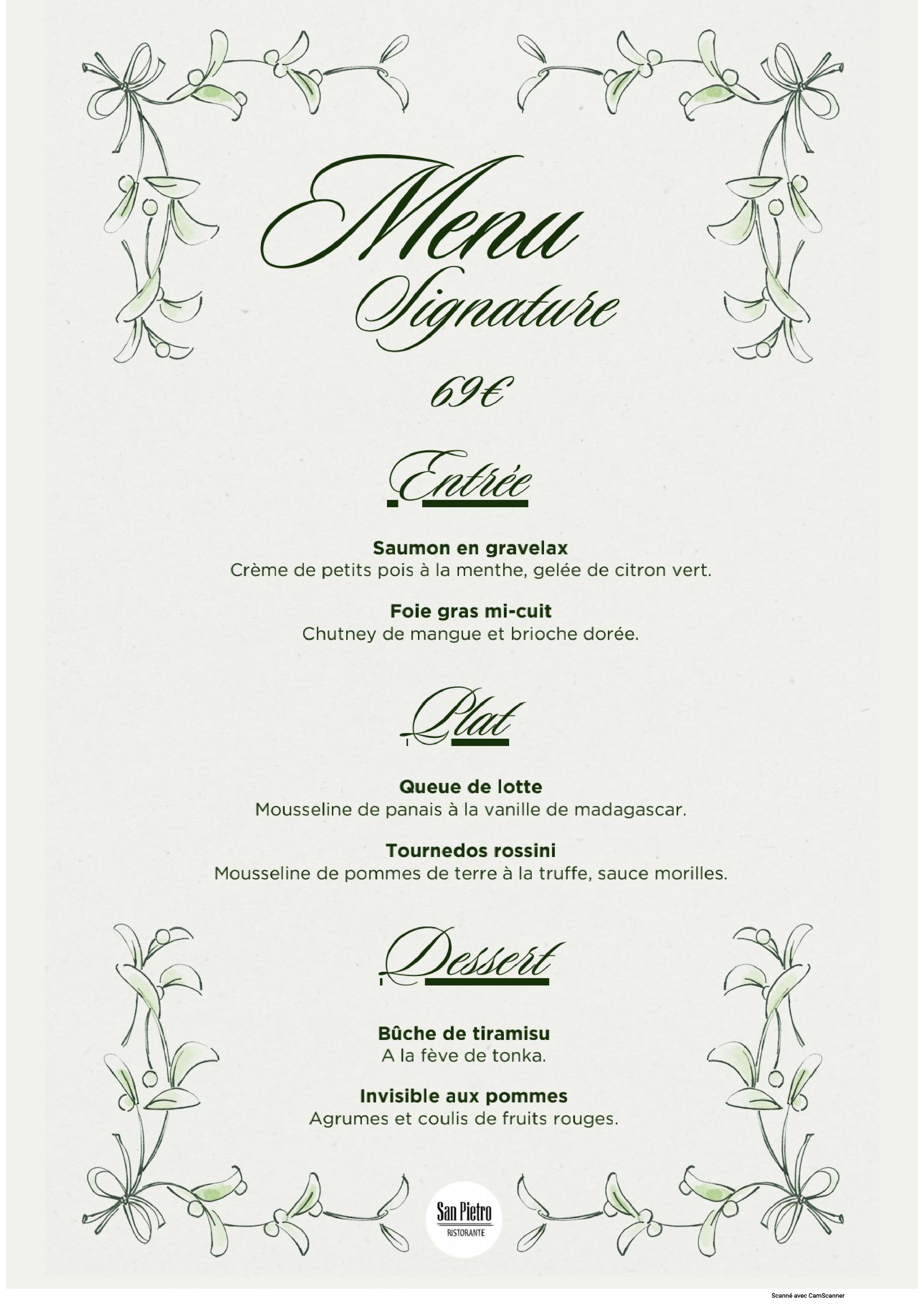 Menu Signature

69€

Entrée

Saumon en gravelax
Crème de petits pois à la menthe, gelée de citron vert.

Foie gras mi-cuit
Chutney de mangue et brioche dorée.

Plat

Queue de lotte
Mousseline de panais à la vanille de madagascar.

Tournedos rossini
Mousseline de pommes de terre à la truffe, sauce morilles.

Dessert

Bûche de tiramisu
A la fève de tonka.

Invisible aux pommes
Agrumes et coulis de fruits rouges.

San Pietro
RISTORANTE

Scanné avec CamScanner